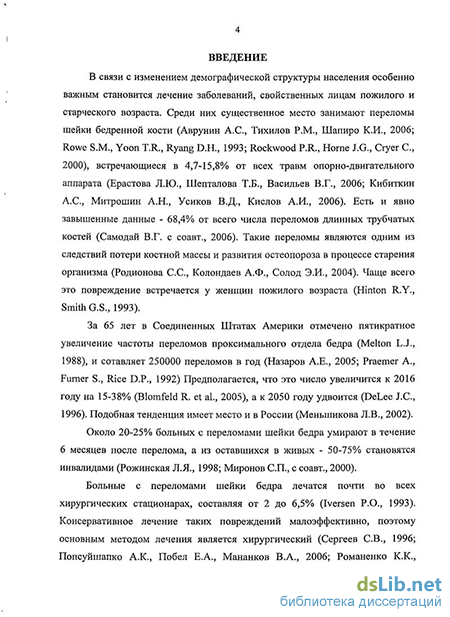 4

ВВЕДЕНИЕ

В связи с изменением демографической структуры населения особенно важным становится лечение заболеваний, свойственных лицам пожилого и старческого возраста. Среди них существенное место занимают переломы шейки бедренной кости (Аврунин А.С., Тихилов Р.М., Шапиро К.И., 2006; Rowe S.M., Yoon T.R., Ryang D.H., 1993; Rockwood P.R., Horne J.G., Cryer C., 2000), встречающиеся в 4,7-15,8% от всех травм опорно-двигательного аппарата (Ерастова Л.Ю., Шепталова Т.Б., Васильев В.Г., 2006; Кибиткин А.С., Митрошин А.Н., Усиков В.Д., Кислов А.И., 2006). Есть и явно завышенные данные - 68,4% от всего числа переломов длинных трубчатых костей (Самодай В.Г. с соавт., 2006). Такие переломы являются одним из следствий потери костной массы и развития остеопороза в процессе старения организма (Родионова С.С., Колондаев А.Ф., Солод Э.И., 2004). Чаще всего это повреждение встречается у женщин пожилого возраста (Hinton R.Y., Smith G.S., 1993).

За 65 лет в Соединенных Штатах Америки отмечено пятикратное увеличение частоты переломов проксимального отдела бедра (Melton L.J., 1988), и сотавляет 250000 переломов в год (Назаров А.Е., 2005; Praemer A., Furner S., Rice D.P., 1992) Предполагается, что это число увеличится к 2016 году на 15-38% (Blomfeld R. et al., 2005), а к 2050 году удвоится (DeLee J.C., 1996). Подобная тенденция имеет место и в России (Меньшикова Л.В., 2002).

Около 20-25% больных с переломами шейки бедра умирают в течение 6 месяцев после перелома, а из оставшихся в живых - 50-75% становятся инвалидами (Рожинская Л.Я., 1998; Миронов С.П., с соавт., 2000).

Больные с переломами шейки бедра лечатся почти во всех хирургических стационарах, составляя от 2 до 6,5% (Iversen P.O., 1993). Консервативное лечение таких повреждений малоэффективно, поэтому основным методом лечения является хирургический (Сергеев С.В., 1996; Попсуйшапко А.К., Побел Е.А., Мананков В.А., 2006; Романенко К.К.,

dsLib.net
библиотека диссертаций